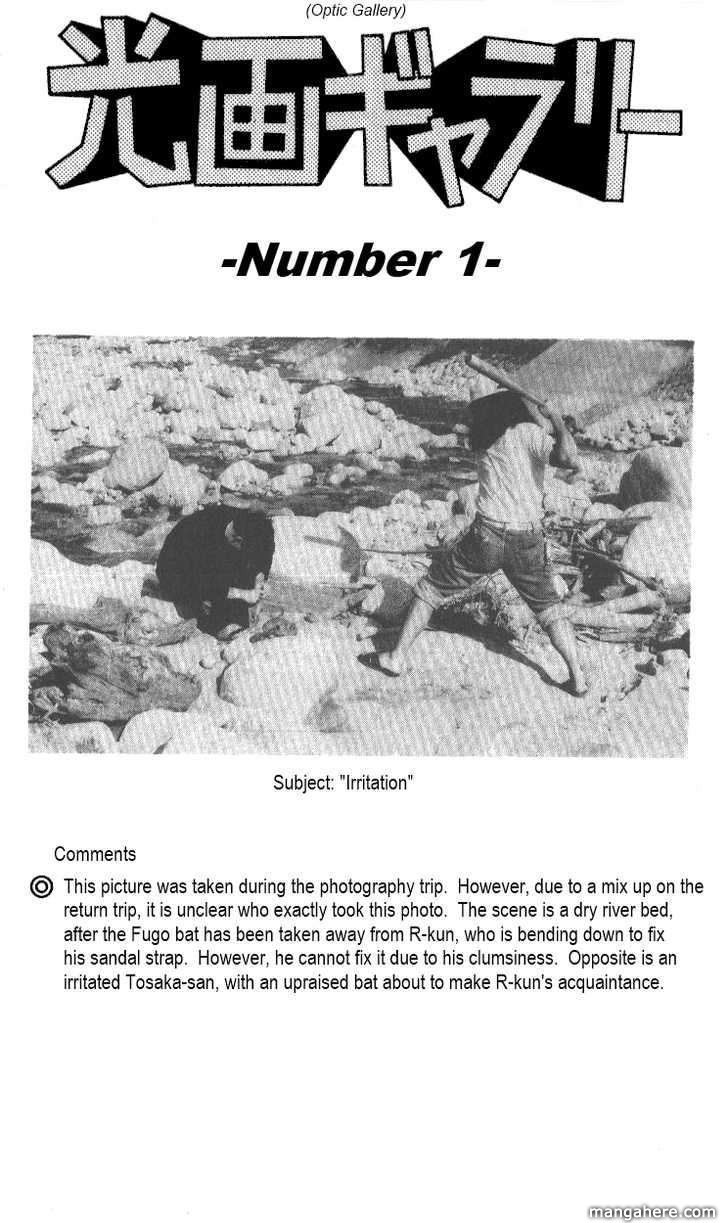 (Optic Gallery)

光画ギャラリー

-Number 1-

Subject: "Irritation"

Comments

◎ This picture was taken during the photography trip. However, due to a mix up on the return trip, it is unclear who exactly took this photo. The scene is a dry river bed, after the Fugo bat has been taken away from R-kun, who is bending down to fix his sandal strap. However, he cannot fix it due to his clumsiness. Opposite is an irritated Tosaka-san, with an upraised bat about to make R-kun's acquaintance.

mangahere.com